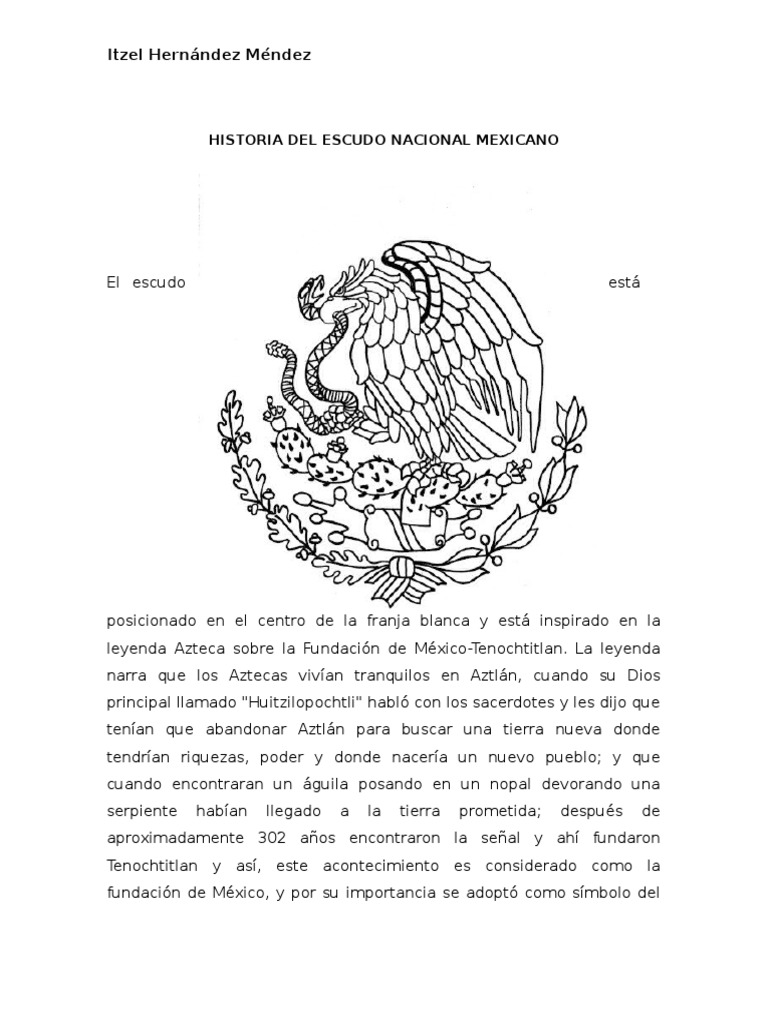 Itzel Hernández Méndez

HISTORIA DEL ESCUDO NACIONAL MEXICANO

El escudo está

posicionado en el centro de la franja blanca y está inspirado en la leyenda Azteca sobre la Fundación de México-Tenochtitlan. La leyenda narra que los Aztecas vivían tranquilos en Aztlán, cuando su Dios principal llamado "Huitzilopochtli" habló con los sacerdotes y les dijo que tenían que abandonar Aztlán para buscar una tierra nueva donde tendrían riquezas, poder y donde nacería un nuevo pueblo; y que cuando encontraran un águila posando en un nopal devorando una serpiente habían llegado a la tierra prometida; después de aproximadamente 302 años encontraron la señal y ahí fundaron Tenochtitlan y así, este acontecimiento es considerado como la fundación de México, y por su importancia se adoptó como símbolo del